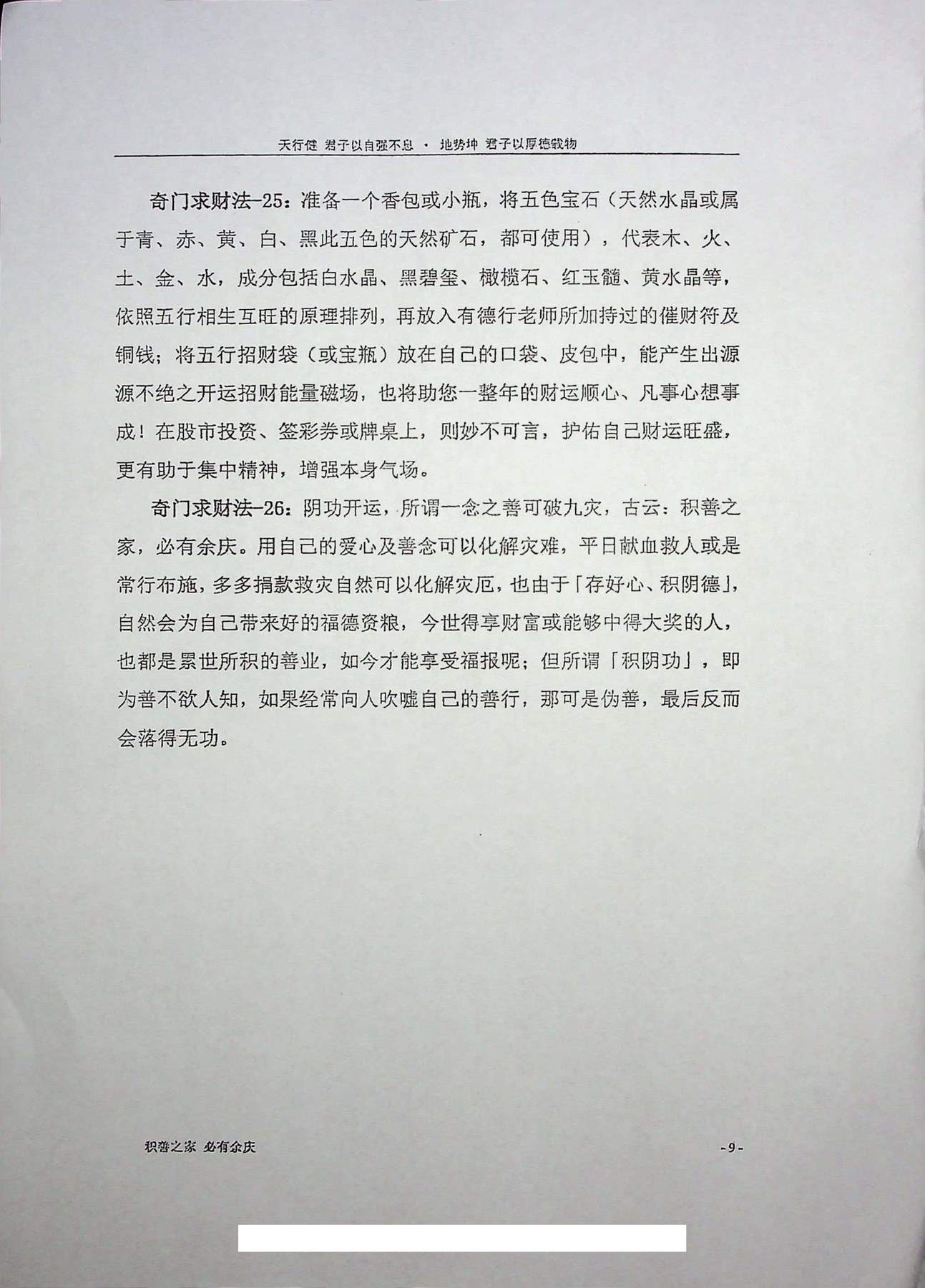 天行健 君子以自强不息 · 地势坤 君子以厚德载物

奇门求财法-25：准备一个香包或小瓶，将五色宝石（天然水晶或属于青、赤、黄、白、黑此五色的天然矿石，都可使用），代表木、火、土、金、水，成分包括白水晶、黑碧玺、橄榄石、红玉髓、黄水晶等，依照五行相生互旺的原理排列，再放入有德行老师所加持过的催财符及铜钱；将五行招财袋（或宝瓶）放在自己的口袋、皮包中，能产生出源源不绝之开运招财能量磁场，也将助您一整年的财运顺心、凡事心想事成！在股市投资、签彩券或牌桌上，则妙不可言，护佑自己财运旺盛，更有助于集中精神，增强本身气场。

奇门求财法-26：阴功开运，所谓一念之善可破九灾，古云：积善之家，必有余庆。用自己的爱心及善念可以化解灾难，平日献血救人或是常行布施，多多捐款救灾自然可以化解灾厄，也由于「存好心、积阴德」，自然会为自己带来好的福德资粮，今世得享财富或能够中得大奖的人，也都是累世所积的善业，如今才能享受福报呢；但所谓「积阴功」，即为善不欲人知，如果经常向人吹嘘自己的善行，那可是伪善，最后反而会落得无功。

积善之家 必有余庆

-9-